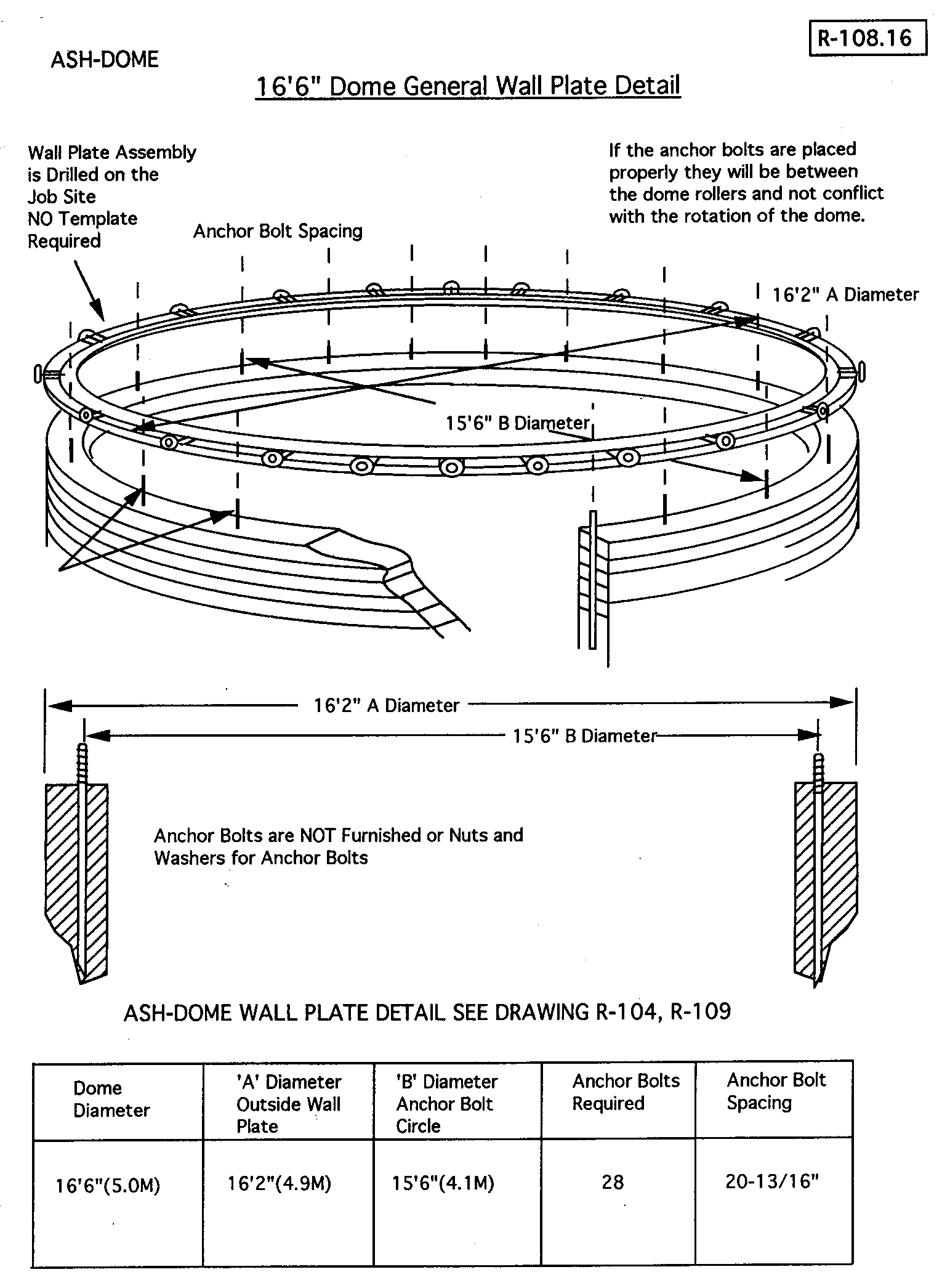 R-108.16

ASH-DOME

16'6" Dome General Wall Plate Detail

Wall Plate Assembly is Drilled on the Job Site NO Template Required

Anchor Bolt Spacing

If the anchor bolts are placed properly they will be between the dome rollers and not conflict with the rotation of the dome.

16'2" A Diameter

15'6" B Diameter

16'2" A Diameter

15'6" B Diameter

Anchor Bolts are NOT Furnished or Nuts and Washers for Anchor Bolts

ASH-DOME WALL PLATE DETAIL SEE DRAWING R-104, R-109

| Dome Diameter | 'A' Diameter Outside Wall Plate | 'B' Diameter Anchor Bolt Circle | Anchor Bolts Required | Anchor Bolt Spacing |
|---|---|---|---|---|
| 16'6"(5.0M) | 16'2"(4.9M) | 15'6"(4.1M) | 28 | 20-13/16" |